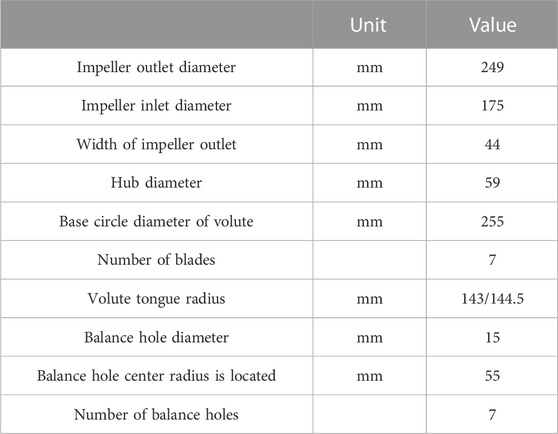 | | Unit | Value |
|---|---|---|
| Impeller outlet diameter | mm | 249 |
| Impeller inlet diameter | mm | 175 |
| Width of impeller outlet | mm | 44 |
| Hub diameter | mm | 59 |
| Base circle diameter of volute | mm | 255 |
| Number of blades | | 7 |
| Volute tongue radius | mm | 143/144.5 |
| Balance hole diameter | mm | 15 |
| Balance hole center radius is located | mm | 55 |
| Number of balance holes | | 7 |